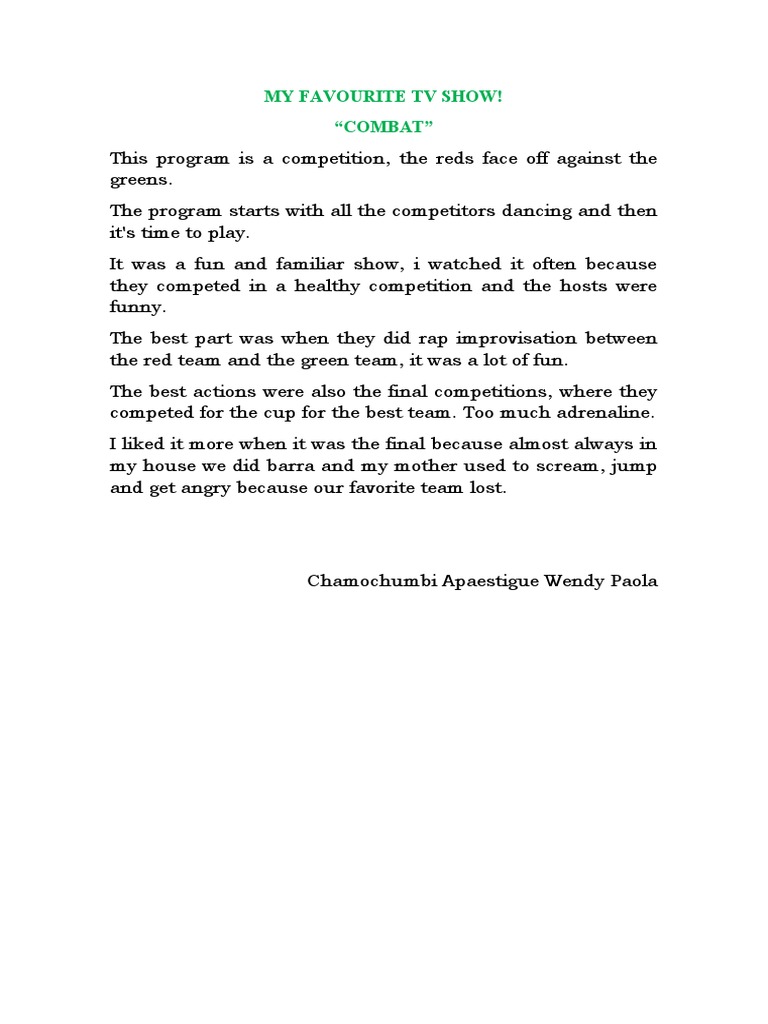 MY FAVOURITE TV SHOW!

“COMBAT”

This program is a competition, the reds face off against the greens.

The program starts with all the competitors dancing and then it's time to play.

It was a fun and familiar show, i watched it often because they competed in a healthy competition and the hosts were funny.

The best part was when they did rap improvisation between the red team and the green team, it was a lot of fun.

The best actions were also the final competitions, where they competed for the cup for the best team. Too much adrenaline.

I liked it more when it was the final because almost always in my house we did barra and my mother used to scream, jump and get angry because our favorite team lost.

Chamochumbi Apaestigue Wendy Paola